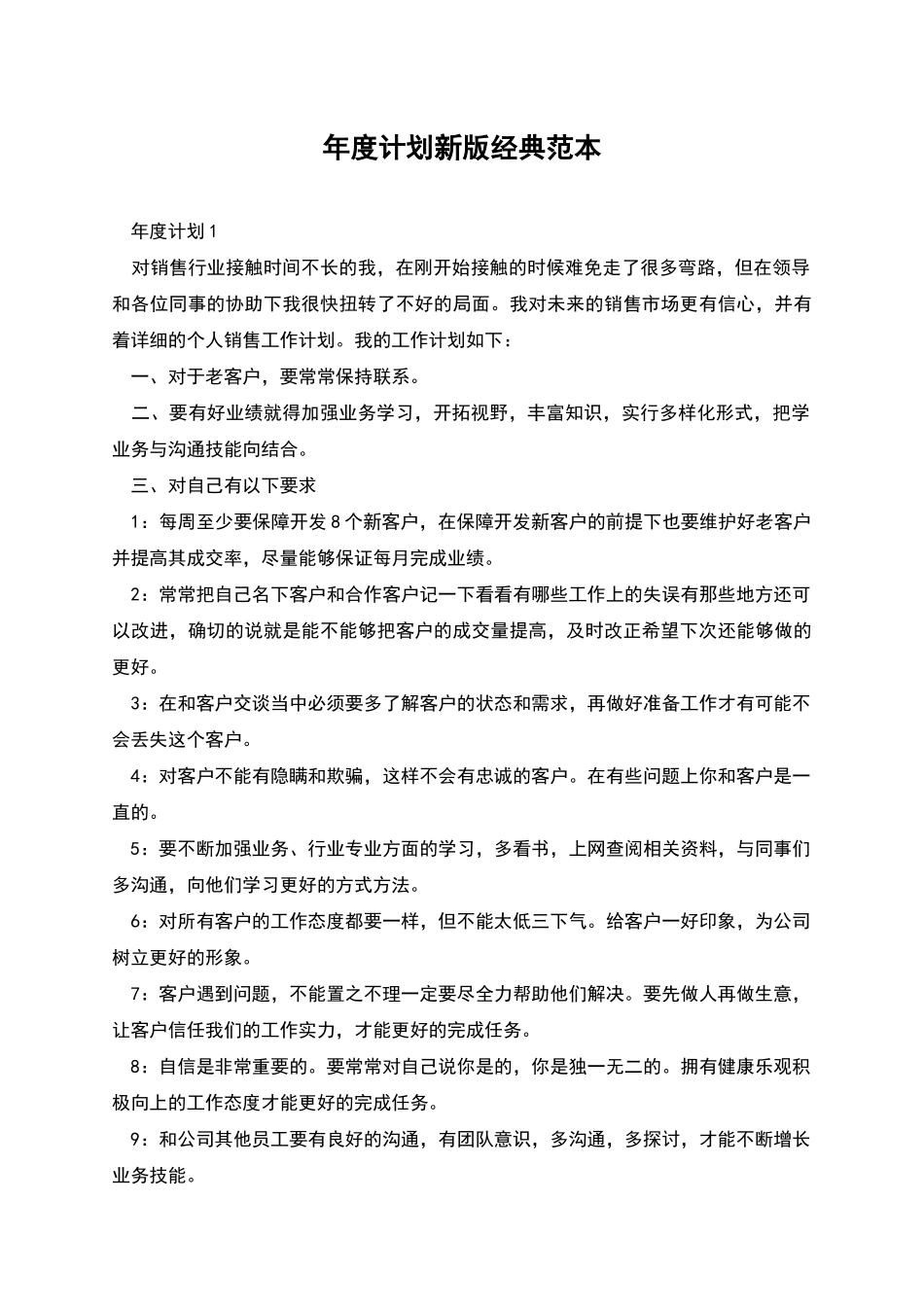 年度计划新版经典范本

年度计划1

对销售行业接触时间不长的我，在刚开始接触的时候难免走了很多弯路，但在领导和各位同事的协助下我很快扭转了不好的局面。我对未来的销售市场更有信心，并有着详细的个人销售工作计划。我的工作计划如下：

一、对于老客户，要常常保持联系。

二、要有好业绩就得加强业务学习，开拓视野，丰富知识，实行多样化形式，把学业务与沟通技能向结合。

三、对自己有以下要求

1：每周至少要保障开发8个新客户，在保障开发新客户的前提下也要维护好老客户并提高其成交率，尽量能够保证每月完成业绩。

2：常常把自己名下客户和合作客户记一下看看有哪些工作上的失误有那些地方还可以改进，确切的说就是能不能够把客户的成交量提高，及时改正希望下次还能够做的更好。

3：在和客户交谈当中必须要多了解客户的状态和需求，再做好准备工作才有可能不会丢失这个客户。

4：对客户不能有隐瞒和欺骗，这样不会有忠诚的客户。在有些问题上你和客户是一直的。

5：要不断加强业务、行业专业方面的学习，多看书，上网查阅相关资料，与同事们多沟通，向他们学习更好的方式方法。

6：对所有客户的工作态度都要一样，但不能太低三下气。给客户一好印象，为公司树立更好的形象。

7：客户遇到问题，不能置之不理一定要尽全力帮助他们解决。要先做人再做生意，让客户信任我们的工作实力，才能更好的完成任务。

8：自信是非常重要的。要常常对自己说你是的，你是独一无二的。拥有健康乐观积极向上的工作态度才能更好的完成任务。

9：和公司其他员工要有良好的沟通，有团队意识，多沟通，多探讨，才能不断增长业务技能。